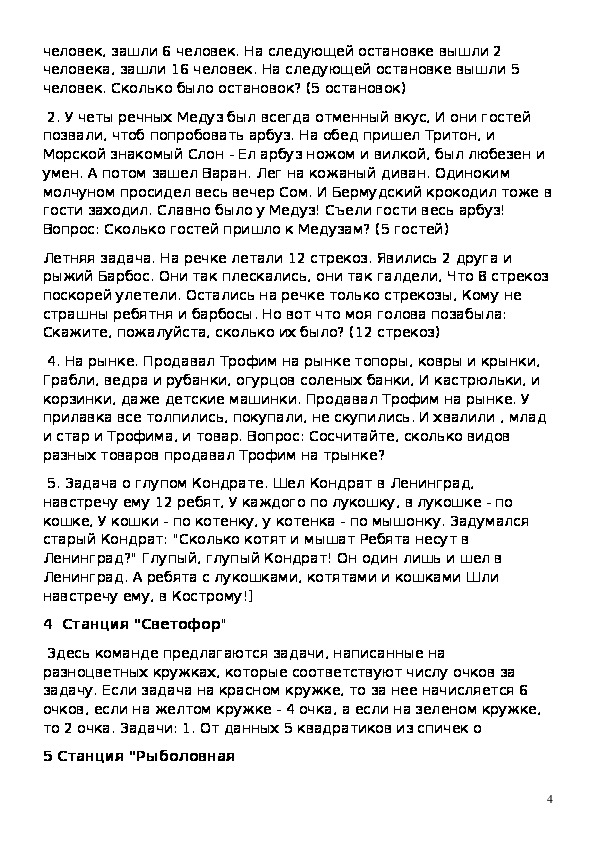 человек, зашли 6 человек. На следующей остановке вышли 2 человека, зашли 16 человек. На следующей остановке вышли 5 человек. Сколько было остановок? (5 остановок)

2. У четы речных Медуз был всегда отменный вкус, И они гостей позвали, чтоб попробовать арбуз. На обед пришел Тритон, и Морской знакомый Слон - Ел арбуз ножом и вилкой, был любезен и умен. А потом зашел Варан. Лег на кожаный диван. Одиноким молчуном просидел весь вечер Сом. И Бермудский крокодил тоже в гости заходил. Славно было у Медуз! Съели гости весь арбуз! Вопрос: Сколько гостей пришло к Медузам? (5 гостей)

Летняя задача. На речке летали 12 стрекоз. Явились 2 друга и рыжий Барбос. Они так плескались, они так галдели, Что 8 стрекоз поскорей улетели. Остались на речке только стрекозы, Кому не страшны ребятня и барбосы. Но вот что моя голова позабыла: Скажите, пожалуйста, сколько их было? (12 стрекоз)

4. На рынке. Продавал Трофим на рынке топоры, ковры и крынки, Грабли, ведра и рубанки, огурцов соленых банки, И кастрюльки, и корзинки, даже детские машинки. Продавал Трофим на рынке. У прилавка все толпились, покупали, не скупились. И хвалили , млад и стар и Трофима, и товар. Вопрос: Сосчитайте, сколько видов разных товаров продавал Трофим на трынке?

5. Задача о глупом Кондрате. Шел Кондрат в Ленинград, навстречу ему 12 ребят, У каждого по лукошку, в лукошке - по кошке, У кошки - по котенку, у котенка - по мышонку. Задумался старый Кондрат: "Сколько котят и мышат Ребята несут в Ленинград?" Глупый, глупый Кондрат! Он один лишь и шел в Ленинград. А ребята с лукошками, котятами и кошками Шли навстречу ему, в Кострому!]

4 Станция "Светофор"

Здесь команде предлагаются задачи, написанные на разноцветных кружках, которые соответствуют числу очков за задачу. Если задача на красном кружке, то за нее начисляется 6 очков, если на желтом кружке - 4 очка, а если на зеленом кружке, то 2 очка. Задачи: 1. От данных 5 квадратиков из спичек о

5 Станция "Рыболовная

4